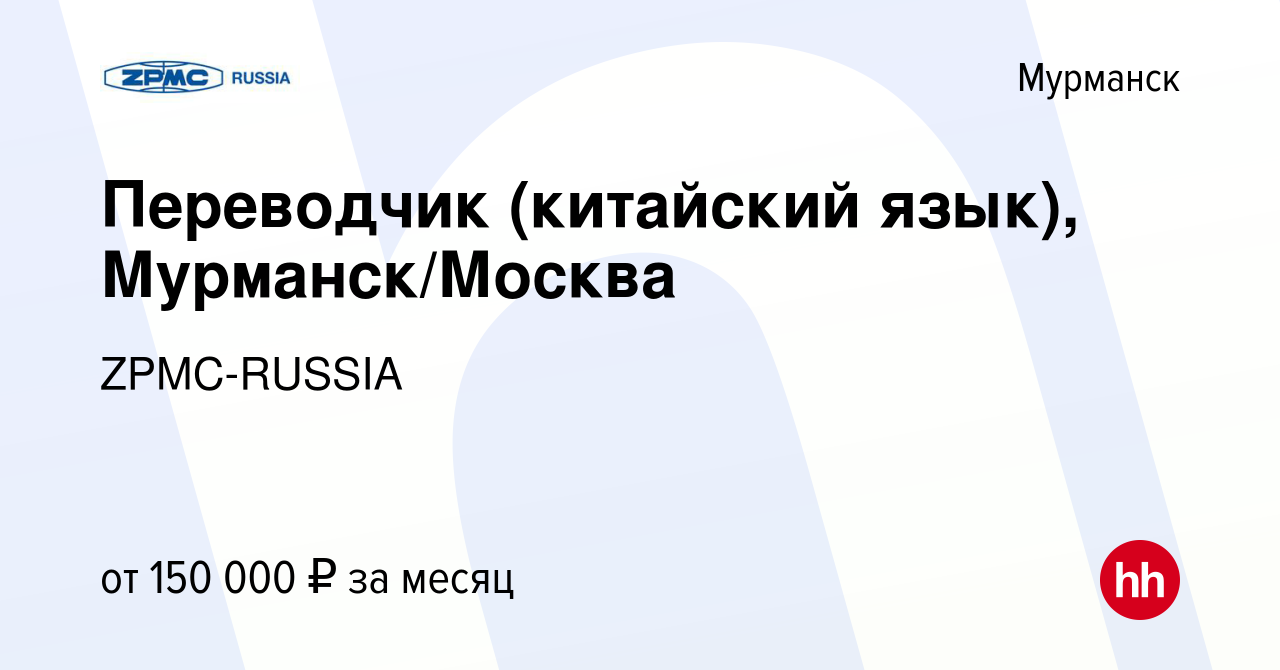 ZPMC RUSSIA

Мурманск

Переводчик (китайский язык), Мурманск/Москва

ZPMC-RUSSIA

от 150 000 ₽ за месяц

hh